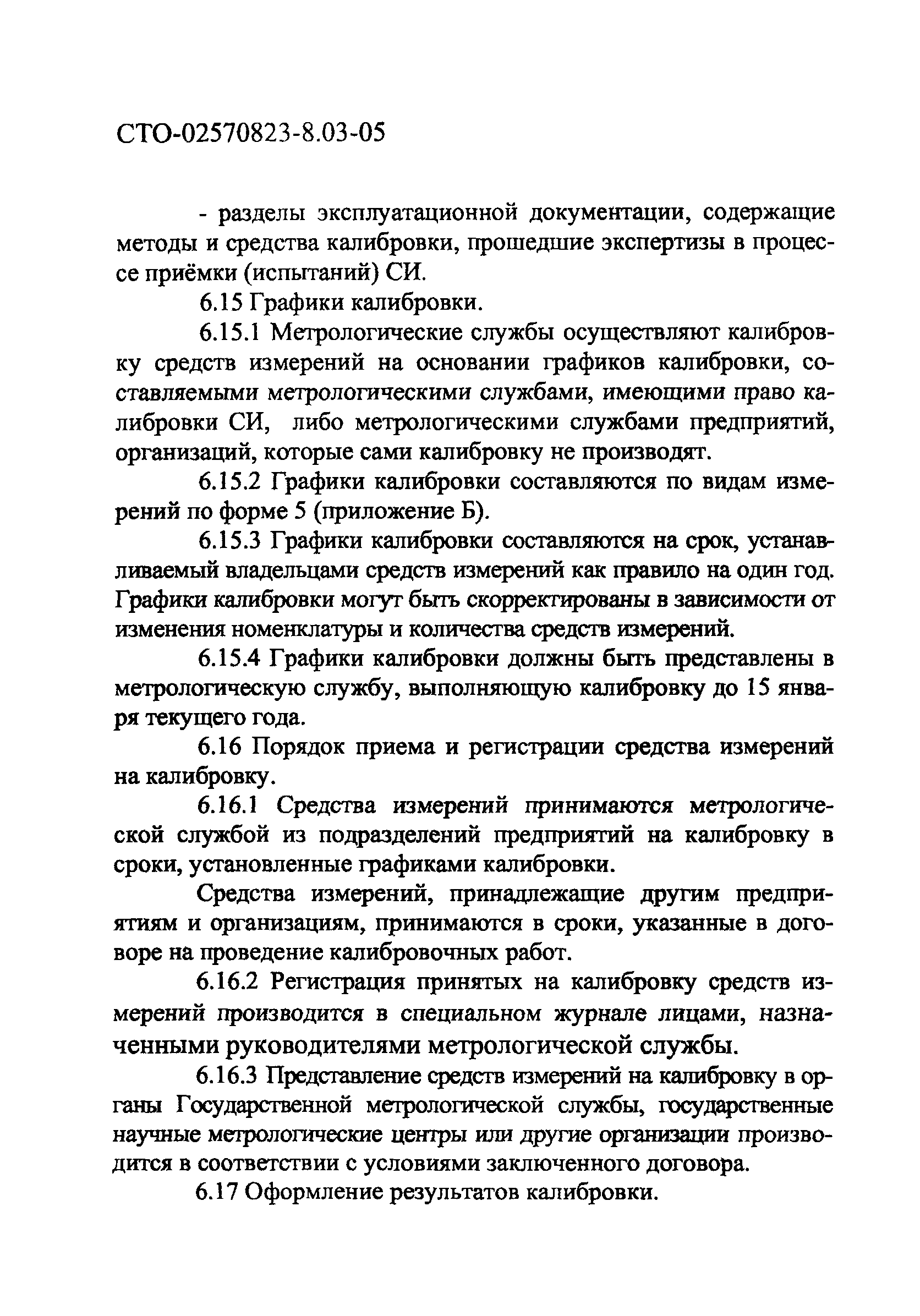 СТО-02570823-8.03-05

- разделы эксплуатационной документации, содержащие методы и средства калибровки, прошедшие экспертизы в процессе приёмки (испытаний) СИ.

6.15 Графики калибровки.

6.15.1 Метрологические службы осуществляют калибровку средств измерений на основании графиков калибровки, составляемыми метрологическими службами, имеющими право калибровки СИ, либо метрологическими службами предприятий, организаций, которые сами калибровку не производят.

6.15.2 Графики калибровки составляются по видам измерений по форме 5 (приложение Б).

6.15.3 Графики калибровки составляются на срок, устанавливаемый владельцами средств измерений как правило на один год. Графики калибровки могут быть скорректированы в зависимости от изменения номенклатуры и количества средств измерений.

6.15.4 Графики калибровки должны быть представлены в метрологическую службу, выполняющую калибровку до 15 января текущего года.

6.16 Порядок приема и регистрации средства измерений на калибровку.

6.16.1 Средства измерений принимаются метрологической службой из подразделений предприятий на калибровку в сроки, установленные графиками калибровки.

Средства измерений, принадлежащие другим предприятиям и организациям, принимаются в сроки, указанные в договоре на проведение калибровочных работ.

6.16.2 Регистрация принятых на калибровку средств измерений производится в специальном журнале лицами, назначенными руководителями метрологической службы.

6.16.3 Представление средств измерений на калибровку в органы Государственной метрологической службы, государственные научные метрологические центры или другие организации производится в соответствии с условиями заключенного договора.

6.17 Оформление результатов калибровки.